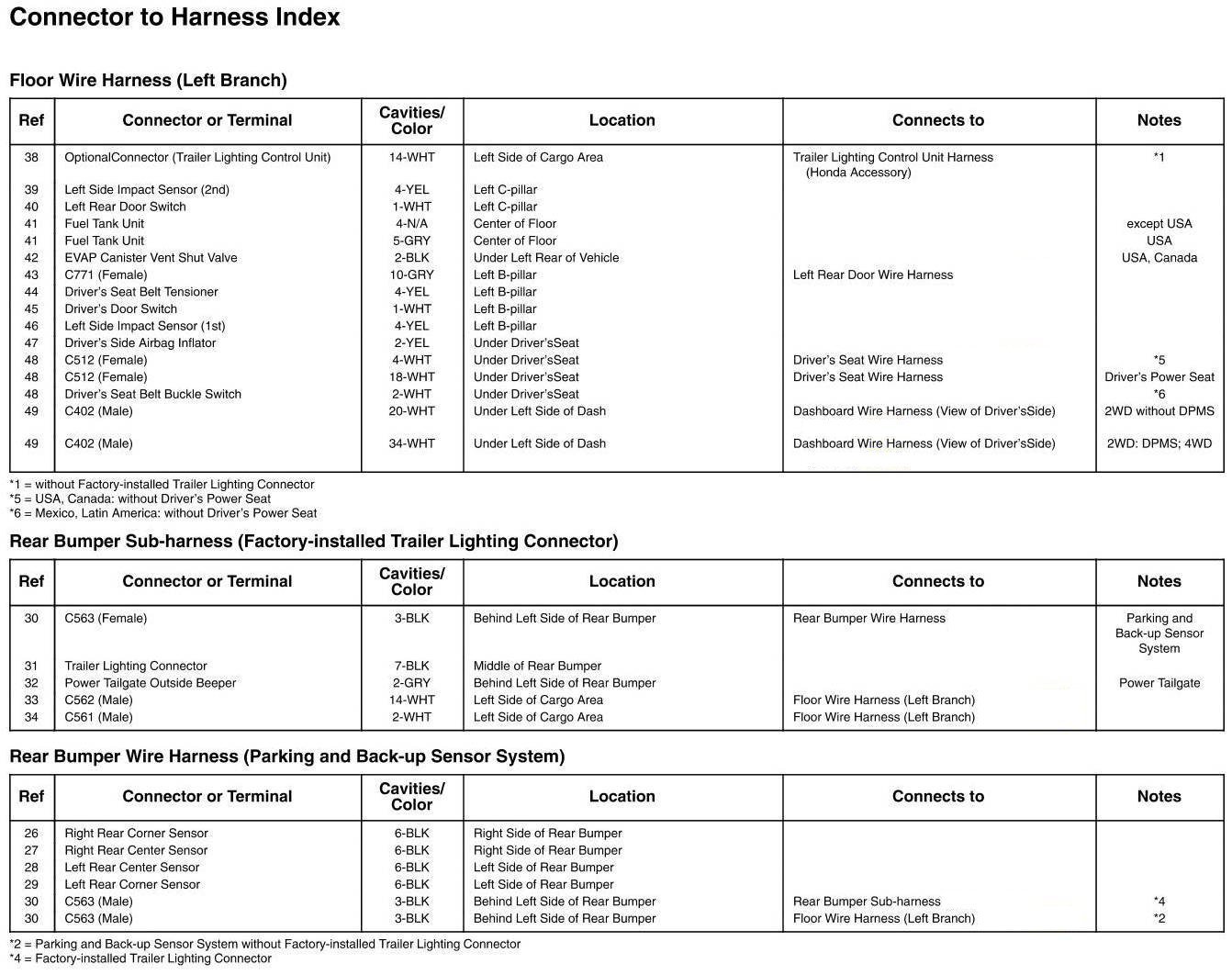 Connector to Harness Index

Floor Wire Harness (Left Branch)

| Ref | Connector or Terminal | Cavities/ Color | Location | Connects to | Notes |
|---|---|---|---|---|---|
| 38 | OptionalConnector (Trailer Lighting Control Unit) | 14-WHT | Left Side of Cargo Area | Trailer Lighting Control Unit Harness (Honda Accessory) | *1 |
| 39 | Left Side Impact Sensor (2nd) | 4-YEL | Left C-pillar | | |
| 40 | Left Rear Door Switch | 1-WHT | Left C-pillar | | |
| 41 | Fuel Tank Unit | 4-N/A | Center of Floor | | except USA |
| 41 | Fuel Tank Unit | 5-GRY | Center of Floor | | USA |
| 42 | EVAP Canister Vent Shut Valve | 2-BLK | Under Left Rear of Vehicle | | USA, Canada |
| 43 | C771 (Female) | 10-GRY | Left B-pillar | Left Rear Door Wire Harness | |
| 44 | Driver's Seat Belt Tensioner | 4-YEL | Left B-pillar | | |
| 45 | Driver's Door Switch | 1-WHT | Left B-pillar | | |
| 46 | Left Side Impact Sensor (1st) | 4-YEL | Left B-pillar | | |
| 47 | Driver's Side Airbag Inflator | 2-YEL | Under Driver'sSeat | | |
| 48 | C512 (Female) | 4-WHT | Under Driver'sSeat | Driver's Seat Wire Harness | *5 |
| 48 | C512 (Female) | 18-WHT | Under Driver'sSeat | Driver's Seat Wire Harness | Driver's Power Seat |
| 48 | Driver's Seat Belt Buckle Switch | 2-WHT | Under Driver'sSeat | | *6 |
| 49 | C402 (Male) | 20-WHT | Under Left Side of Dash | Dashboard Wire Harness (View of Driver'sSide) | 2WD without DPMS |
| 49 | C402 (Male) | 34-WHT | Under Left Side of Dash | Dashboard Wire Harness (View of Driver'sSide) | 2WD: DPMS; 4WD |

*1 = without Factory-installed Trailer Lighting Connector
*5 = USA, Canada: without Driver's Power Seat
*6 = Mexico, Latin America: without Driver's Power Seat

Rear Bumper Sub-harness (Factory-installed Trailer Lighting Connector)

| Ref | Connector or Terminal | Cavities/ Color | Location | Connects to | Notes |
|---|---|---|---|---|---|
| 30 | C563 (Female) | 3-BLK | Behind Left Side of Rear Bumper | Rear Bumper Wire Harness | Parking and Back-up Sensor System |
| 31 | Trailer Lighting Connector | 7-BLK | Middle of Rear Bumper | | |
| 32 | Power Tailgate Outside Beeper | 2-GRY | Behind Left Side of Rear Bumper | | Power Tailgate |
| 33 | C562 (Male) | 14-WHT | Left Side of Cargo Area | Floor Wire Harness (Left Branch) | |
| 34 | C561 (Male) | 2-WHT | Left Side of Cargo Area | Floor Wire Harness (Left Branch) | |

Rear Bumper Wire Harness (Parking and Back-up Sensor System)

| Ref | Connector or Terminal | Cavities/ Color | Location | Connects to | Notes |
|---|---|---|---|---|---|
| 26 | Right Rear Corner Sensor | 6-BLK | Right Side of Rear Bumper | | |
| 27 | Right Rear Center Sensor | 6-BLK | Right Side of Rear Bumper | | |
| 28 | Left Rear Center Sensor | 6-BLK | Left Side of Rear Bumper | | |
| 29 | Left Rear Corner Sensor | 6-BLK | Left Side of Rear Bumper | | |
| 30 | C563 (Male) | 3-BLK | Behind Left Side of Rear Bumper | Rear Bumper Sub-harness | *4 |
| 30 | C563 (Male) | 3-BLK | Behind Left Side of Rear Bumper | Floor Wire Harness (Left Branch) | *2 |

*2 = Parking and Back-up Sensor System without Factory-installed Trailer Lighting Connector
*4 = Factory-installed Trailer Lighting Connector